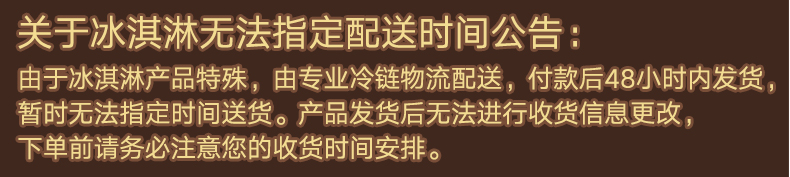 关于冰淇淋无法指定配送时间公告：

由于冰淇淋产品特殊，由专业冷链物流配送，付款后48小时内发货，暂时无法指定时间送货。产品发货后无法进行收货信息更改，下单前请务必注意您的收货时间安排。